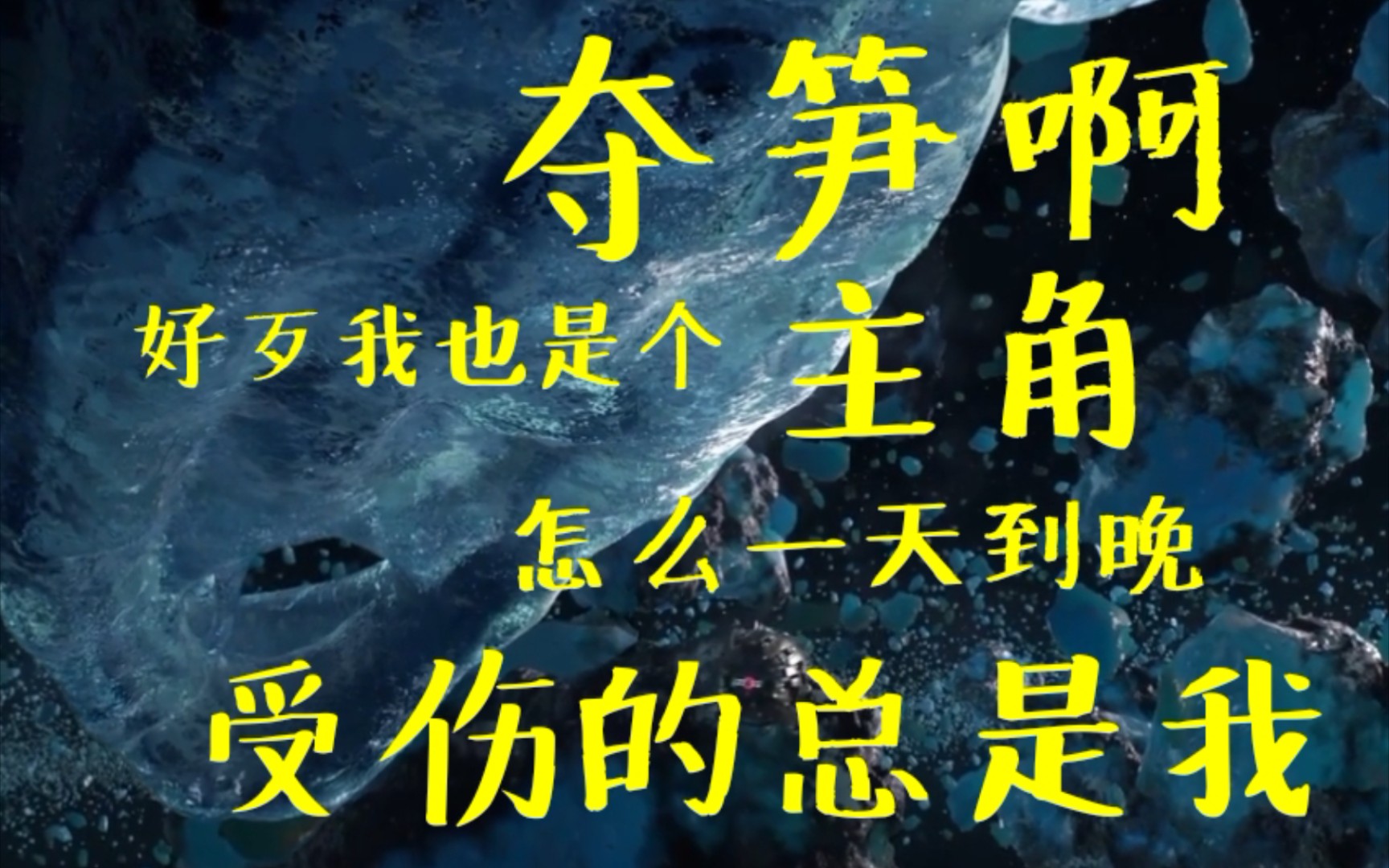 夺笋啊

好歹我也是个 主角

怎么一天到晚

受伤的总是我